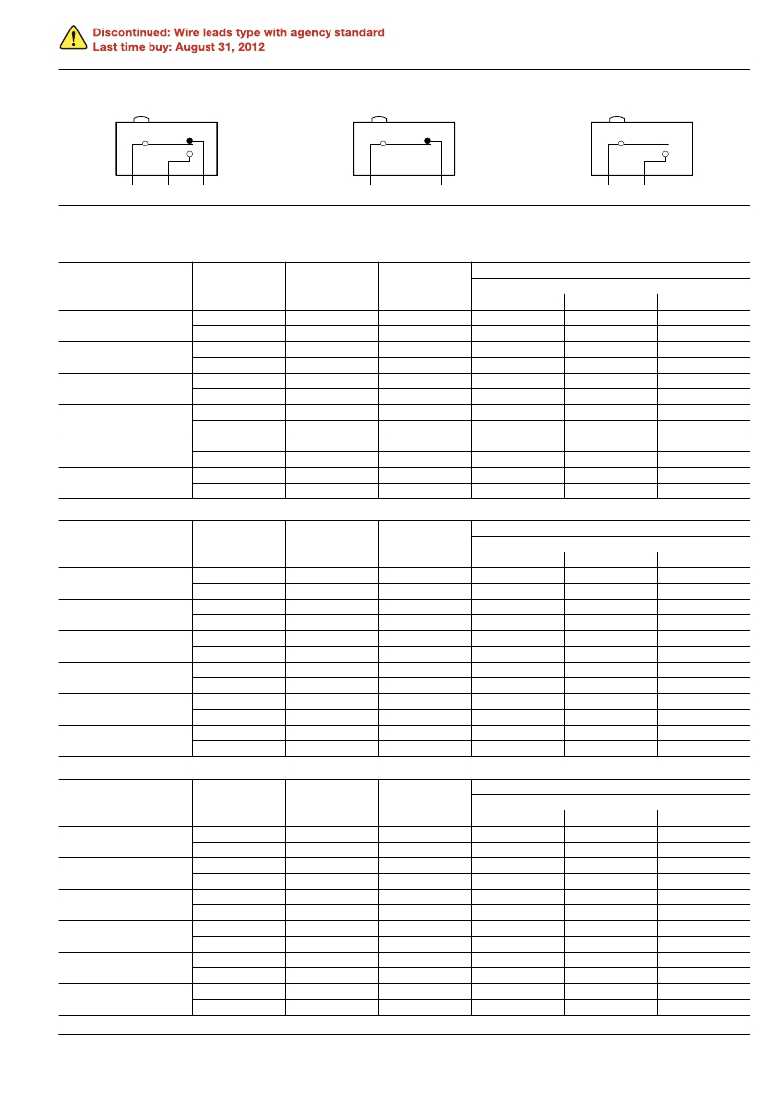 Discontinued: Wire leads type with agency standard
Last time buy: August 31, 2012